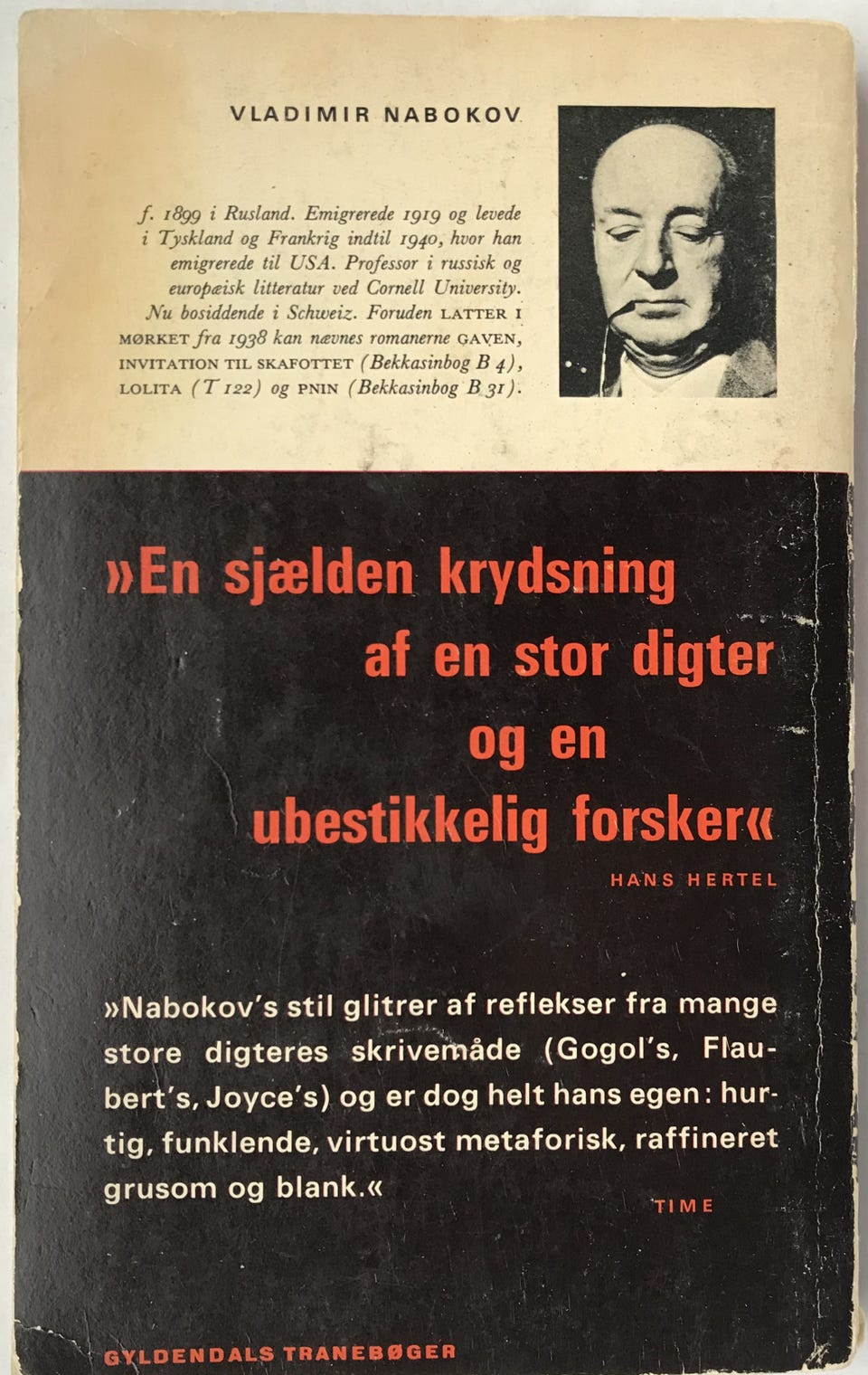 VLADIMIR NABOKOV

f. 1899 i Rusland. Emigrerede 1919 og levede i Tyskland og Frankrig indtil 1940, hvor han emigrerede til USA. Professor i russisk og europæisk litteratur ved Cornell University. Nu bosiddende i Schweiz. Foruden LATTER I MØRKET fra 1938 kan nævnes romanerne GAVEN, INVITATION TIL SKAFOTTET (Bekkasinbog B 4), LOLITA (T 122) og PNIN (Bekkasinbog B 31).

»En sjælden krydsning af en stor digter og en ubestikkelig forsker«

HANS HERTEL

»Nabokov's stil glitrer af reflekser fra mange store digteres skrivemåde (Gogol's, Flaubert's, Joyce's) og er dog helt hans egen: hurtig, funklende, virtuost metaforisk, raffineret grusom og blank.«

TIME

GYLDENDALS TRANEBØGER